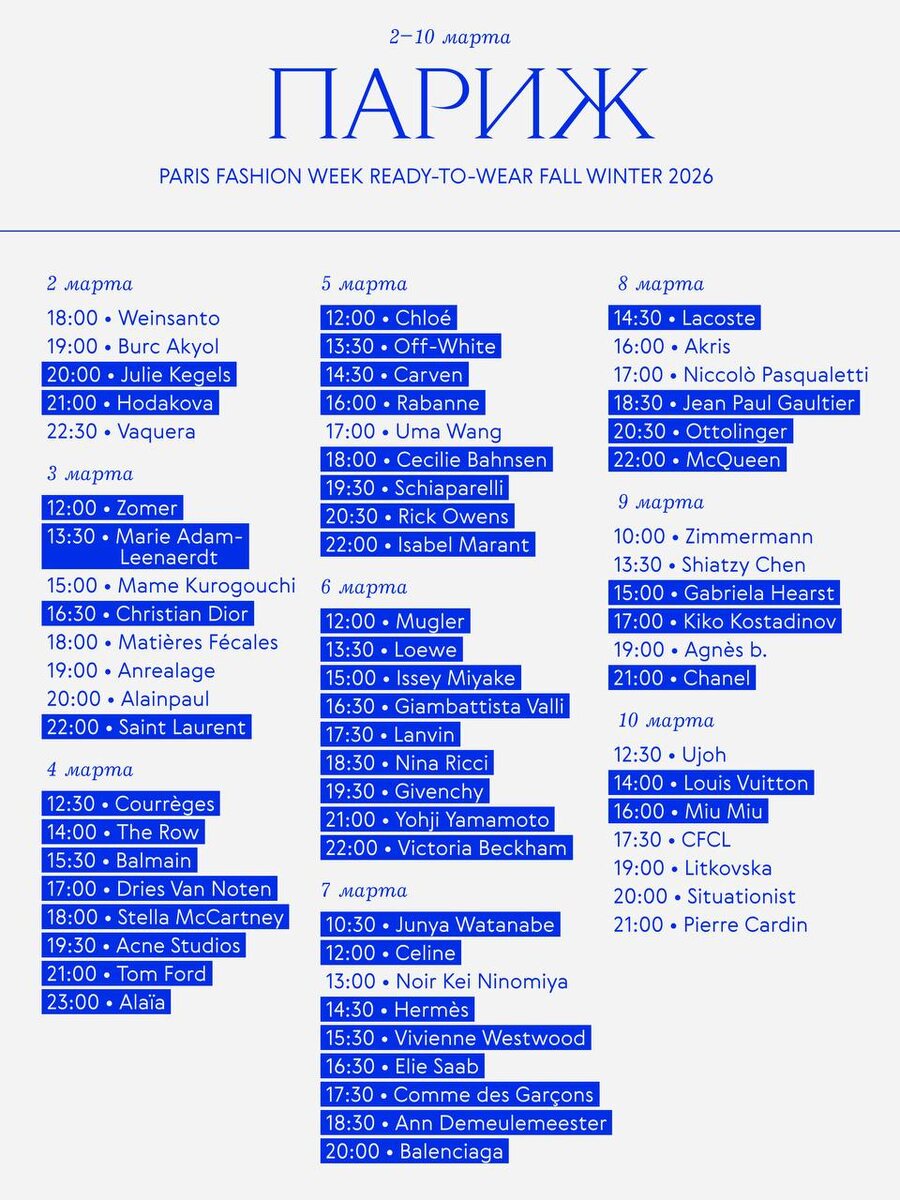 2–10 марта

ПАРИЖ

PARIS FASHION WEEK READY-TO-WEAR FALL WINTER 2026

2 марта
18:00 • Weinsanto
19:00 • Burc Akyol
20:00 • Julie Kegels
21:00 • Hodakova
22:30 • Vaquera

3 марта
12:00 • Zomer
13:30 • Marie Adam-Leenaerdt
15:00 • Mame Kurogouchi
16:30 • Christian Dior
18:00 • Matières Fécales
19:00 • Anrealage
20:00 • Alainpaul
22:00 • Saint Laurent

4 марта
12:30 • Courrèges
14:00 • The Row
15:30 • Balmain
17:00 • Dries Van Noten
18:00 • Stella McCartney
19:30 • Acne Studios
21:00 • Tom Ford
23:00 • Alaïa

5 марта
12:00 • Chloé
13:30 • Off-White
14:30 • Carven
16:00 • Rabanne
17:00 • Uma Wang
18:00 • Cecilie Bahnsen
19:30 • Schiaparelli
20:30 • Rick Owens
22:00 • Isabel Marant

6 марта
12:00 • Mugler
13:30 • Loewe
15:00 • Issey Miyake
16:30 • Giambattista Valli
17:30 • Lanvin
18:30 • Nina Ricci
19:30 • Givenchy
21:00 • Yohji Yamamoto
22:00 • Victoria Beckham

7 марта
10:30 • Junya Watanabe
12:00 • Celine
13:00 • Noir Kei Ninomiya
14:30 • Hermès
15:30 • Vivienne Westwood
16:30 • Elie Saab
17:30 • Comme des Garçons
18:30 • Ann Demeulemeester
20:00 • Balenciaga

8 марта
14:30 • Lacoste
16:00 • Akris
17:00 • Niccolò Pasqualetti
18:30 • Jean Paul Gaultier
20:30 • Ottolinger
22:00 • McQueen

9 марта
10:00 • Zimmermann
13:30 • Shiatzy Chen
15:00 • Gabriela Hearst
17:00 • Kiko Kostadinov
19:00 • Agnès b.
21:00 • Chanel

10 марта
12:30 • Ujoh
14:00 • Louis Vuitton
16:00 • Miu Miu
17:30 • CFCL
19:00 • Litkovska
20:00 • Situationist
21:00 • Pierre Cardin